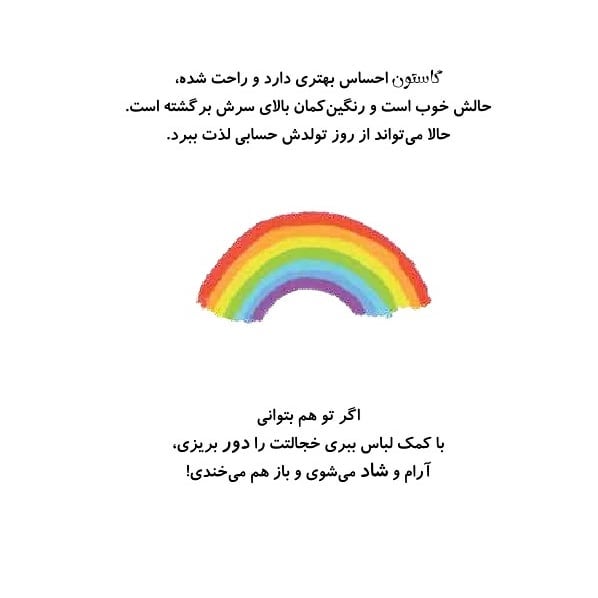 گاستون احساس بهتری دارد و راحت شده،
حالش خوب است و رنگین‌کمان بالای سرش برگشته است.
حالا می‌تواند از روز تولدش حسابی لذت ببرد.

اگر تو هم بتوانی
با کمک لباس ببری خجالتت را دور بریزی،
آرام و شاد می‌شوی و باز هم می‌خندی!